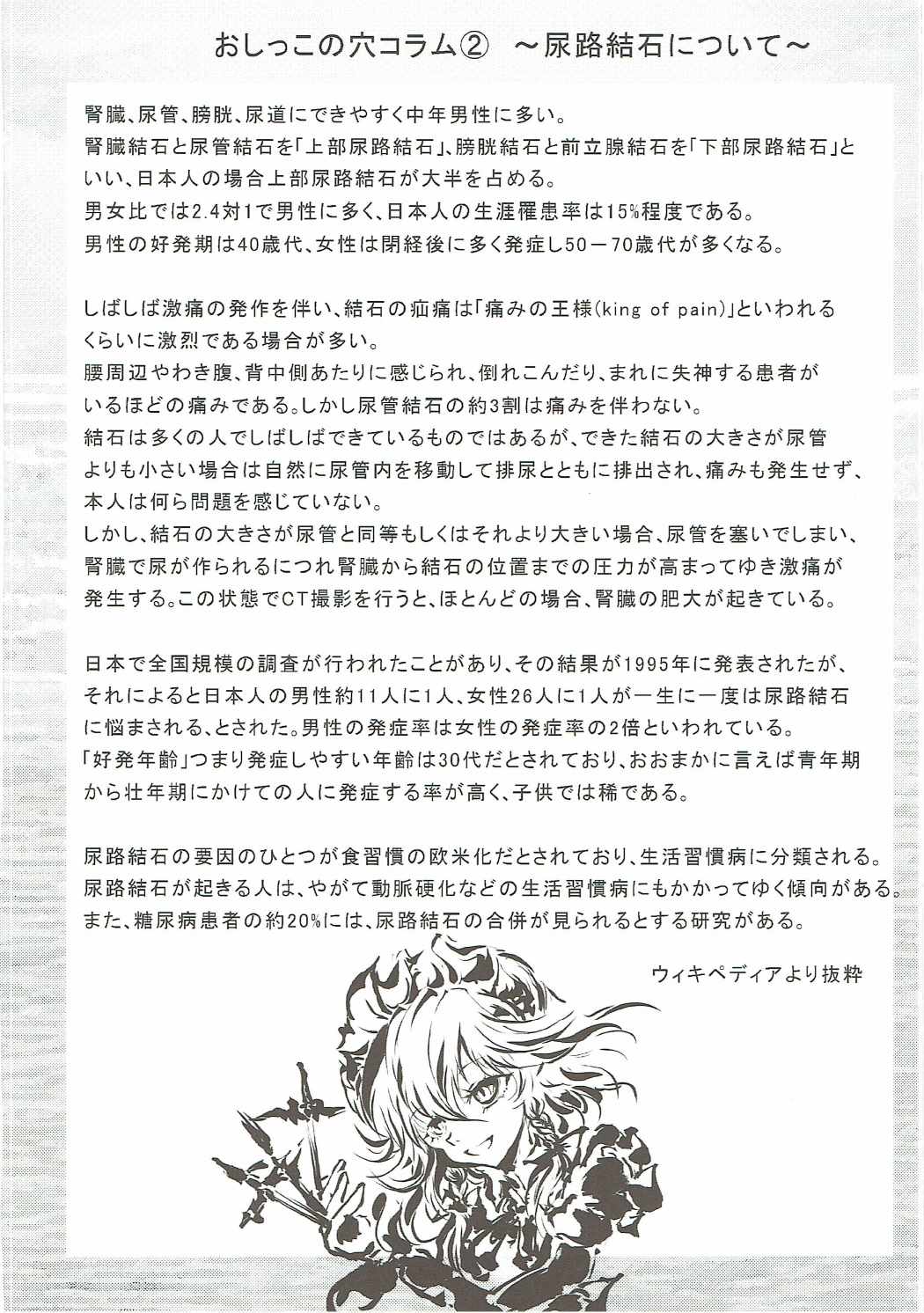 おしっこの穴コラム② ～尿路結石について～

腎臓、尿管、膀胱、尿道にできやすく中年男性に多い。
腎臓結石と尿管結石を「上部尿路結石」、膀胱結石と前立腺結石を「下部尿路結石」といい、日本人の場合上部尿路結石が大半を占める。
男女比では2.4対1で男性に多く、日本人の生涯罹患率は15%程度である。
男性の好発期は40歳代、女性は閉経後に多く発症し50－70歳代が多くなる。

しばしば激痛の発作を伴い、結石の疝痛は「痛みの王様(king of pain)」といわれるくらいに激烈である場合が多い。
腰周辺やわき腹、背中側あたりに感じられ、倒れこんだり、まれに失神する患者がいるほどの痛みである。しかし尿管結石の約3割は痛みを伴わない。
結石は多くの人でしばしばできているものではあるが、できた結石の大きさが尿管よりも小さい場合は自然に尿管内を移動して排尿とともに排出され、痛みも発生せず、本人は何ら問題を感じていない。
しかし、結石の大きさが尿管と同等もしくはそれより大きい場合、尿管を塞いでしまい、腎臓で尿が作られるにつれ腎臓から結石の位置までの圧力が高まってゆき激痛が発生する。この状態でCT撮影を行うと、ほとんどの場合、腎臓の肥大が起きている。

日本で全国規模の調査が行われたことがあり、その結果が1995年に発表されたが、それによると日本人の男性約11人に1人、女性26人に1人が一生に一度は尿路結石に悩まされる、とされた。男性の発症率は女性の発症率の2倍といわれている。
「好発年齢」つまり発症しやすい年齢は30代だとされており、おおまかに言えば青年期から壮年期にかけての人に発症する率が高く、子供では稀である。

尿路結石の要因のひとつが食習慣の欧米化だとされており、生活習慣病に分類される。
尿路結石が起きる人は、やがて動脈硬化などの生活習慣病にもかかってゆく傾向がある。
また、糖尿病患者の約20%には、尿路結石の合併が見られるとする研究がある。

ウィキペディアより抜粋